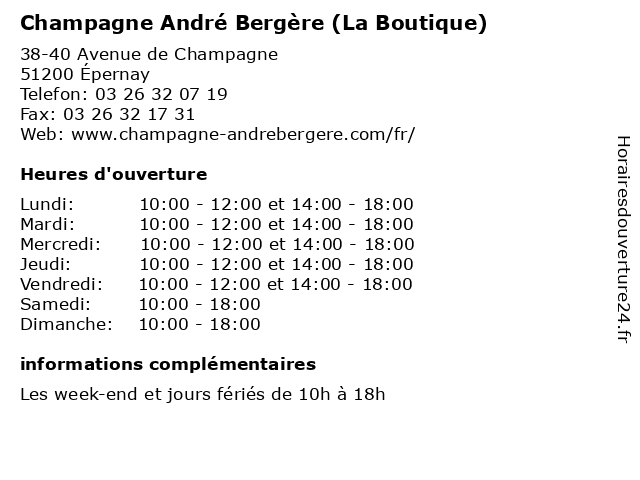 Champagne André Bergère (La Boutique)

38-40 Avenue de Champagne
51200 Épernay
Telefon: 03 26 32 07 19
Fax: 03 26 32 17 31
Web: www.champagne-andrebergere.com/fr/

Heures d'ouverture

| | |
|---|---|
| Lundi: | 10:00 - 12:00 et 14:00 - 18:00 |
| Mardi: | 10:00 - 12:00 et 14:00 - 18:00 |
| Mercredi: | 10:00 - 12:00 et 14:00 - 18:00 |
| Jeudi: | 10:00 - 12:00 et 14:00 - 18:00 |
| Vendredi: | 10:00 - 12:00 et 14:00 - 18:00 |
| Samedi: | 10:00 - 18:00 |
| Dimanche: | 10:00 - 18:00 |

informations complémentaires

Les week-end et jours fériés de 10h à 18h

Horairesdouverture24.fr